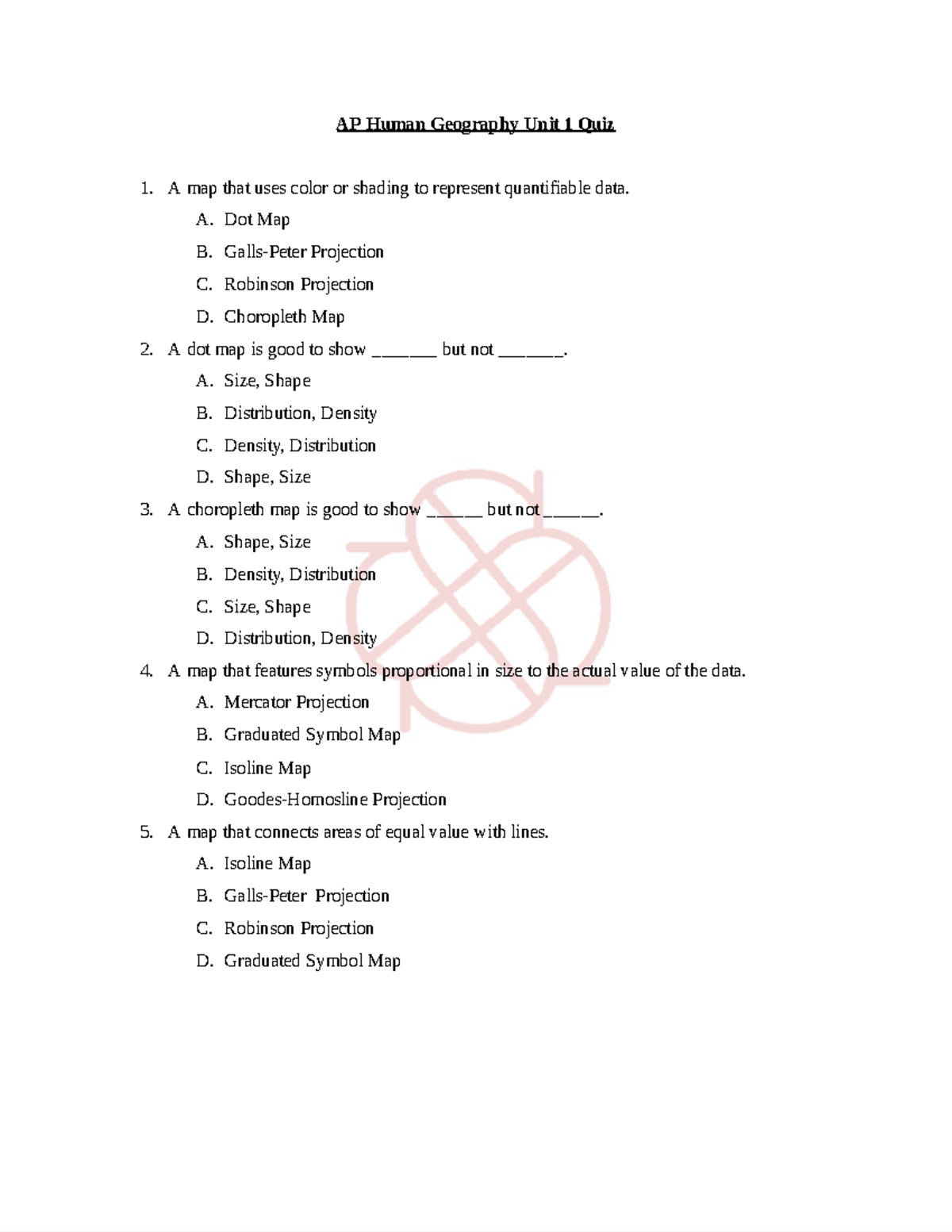 AP Human Geography Unit 1 Quiz

1. A map that uses color or shading to represent quantifiable data.
A. Dot Map
B. Galls-Peter Projection
C. Robinson Projection
D. Choropleth Map

2. A dot map is good to show _______ but not _______.
A. Size, Shape
B. Distribution, Density
C. Density, Distribution
D. Shape, Size

3. A choropleth map is good to show ______ but not ______.
A. Shape, Size
B. Density, Distribution
C. Size, Shape
D. Distribution, Density

4. A map that features symbols proportional in size to the actual value of the data.
A. Mercator Projection
B. Graduated Symbol Map
C. Isoline Map
D. Goodes-Homosline Projection

5. A map that connects areas of equal value with lines.
A. Isoline Map
B. Galls-Peter Projection
C. Robinson Projection
D. Graduated Symbol Map